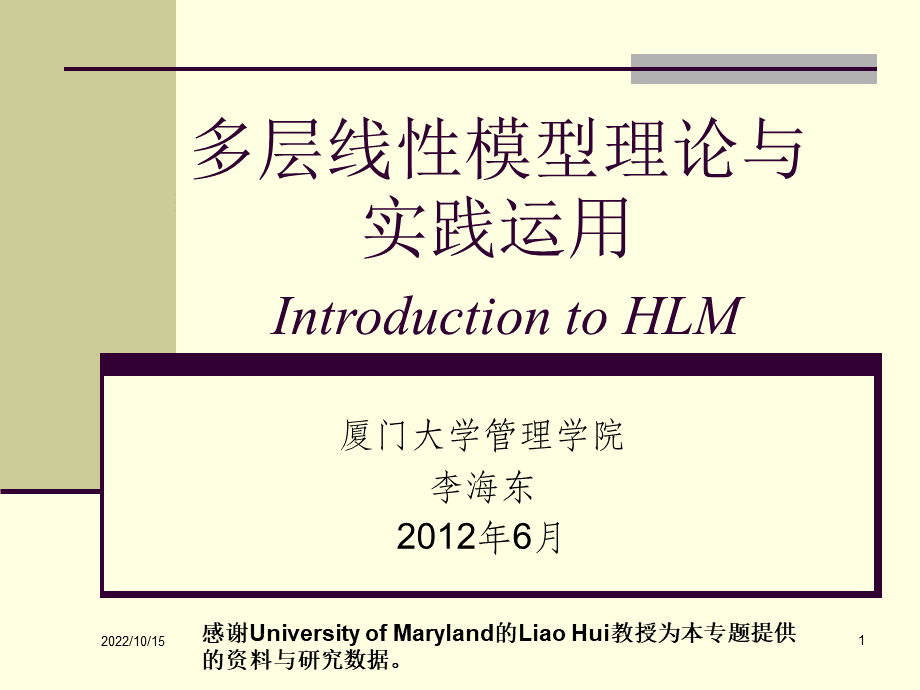 多层线性模型理论与实践运用

Introduction to HLM

厦门大学管理学院
李海东
2012年6月

2022/10/15

感谢University of Maryland的Liao Hui教授为本专题提供的资料与研究数据。

1